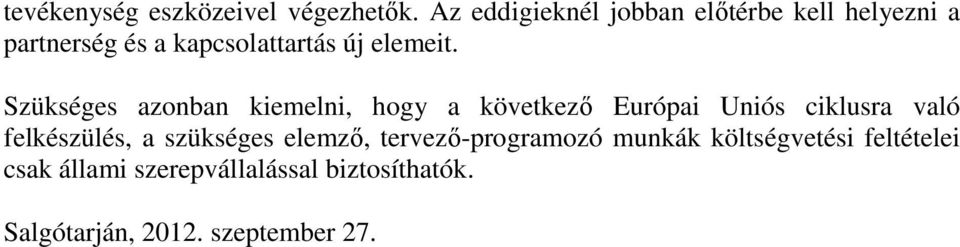 tevékenység eszközeivel végezhetők. Az eddigieknél jobban előtérbe kell helyezni a partnerség és a kapcsolattartás új elemeit.

Szükséges azonban kiemelni, hogy a következő Európai Uniós ciklusra való felkészülés, a szükséges elemző, tervező-programozó munkák költségvetési feltételei csak állami szerepvállalással biztosíthatók.

Salgótarján, 2012. szeptember 27.